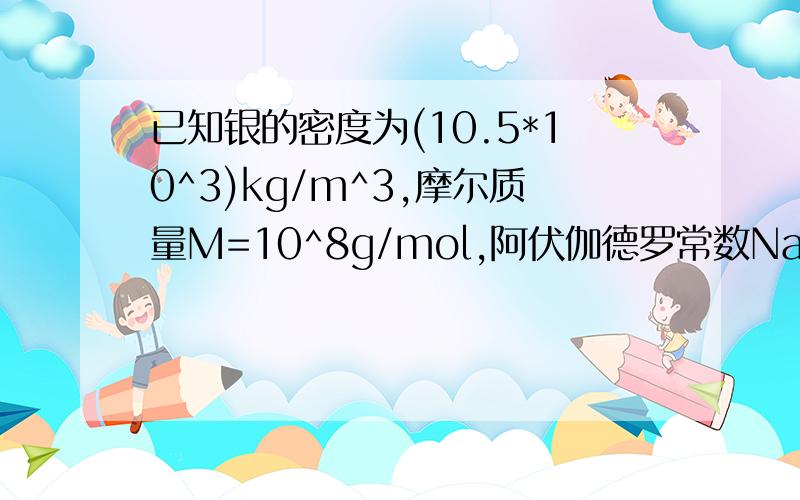 已知银的密度为(10.5*10^3)kg/m^3,摩尔质量M=10^8g/mol,阿伏伽德罗常数Na